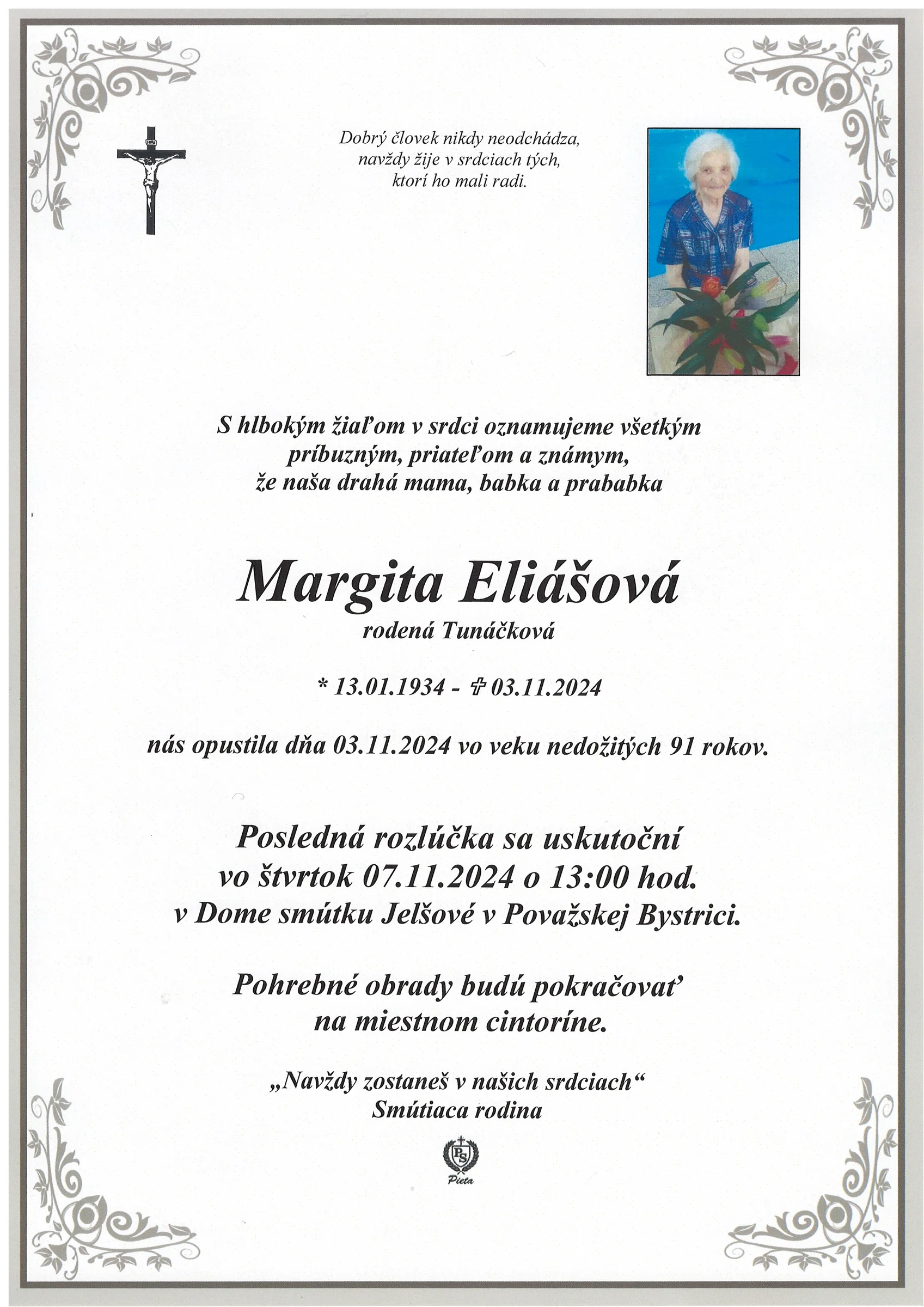 Dobrý človek nikdy neodchádza,
navždy žije v srdciach tých,
ktorí ho mali radi.

S hlbokým žiaľom v srdci oznamujeme všetkým
príbuzným, priateľom a známym,
že naša drahá mama, babka a prababka

Margita Eliášová
rodená Tunáčková

* 13.01.1934 - ✞ 03.11.2024

nás opustila dňa 03.11.2024 vo veku nedožitých 91 rokov.

Posledná rozlúčka sa uskutoční
vo štvrtok 07.11.2024 o 13:00 hod.
v Dome smútku Jelšové v Považskej Bystrici.

Pohrebné obrady budú pokračovať
na miestnom cintoríne.

„Navždy zostaneš v našich srdciach“
Smútiaca rodina

PS
Pieta